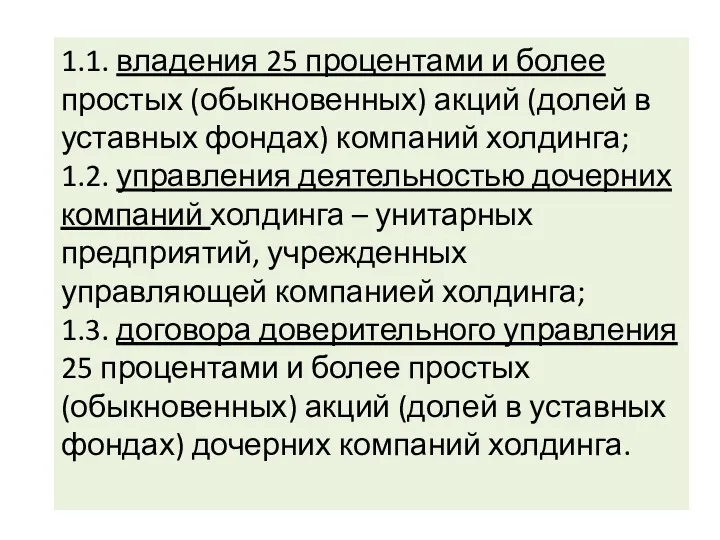 1.1. владения 25 процентами и более простых (обыкновенных) акций (долей в уставных фондах) компаний холдинга;
1.2. управления деятельностью дочерних компаний холдинга – унитарных предприятий, учрежденных управляющей компанией холдинга;
1.3. договора доверительного управления 25 процентами и более простых (обыкновенных) акций (долей в уставных фондах) дочерних компаний холдинга.